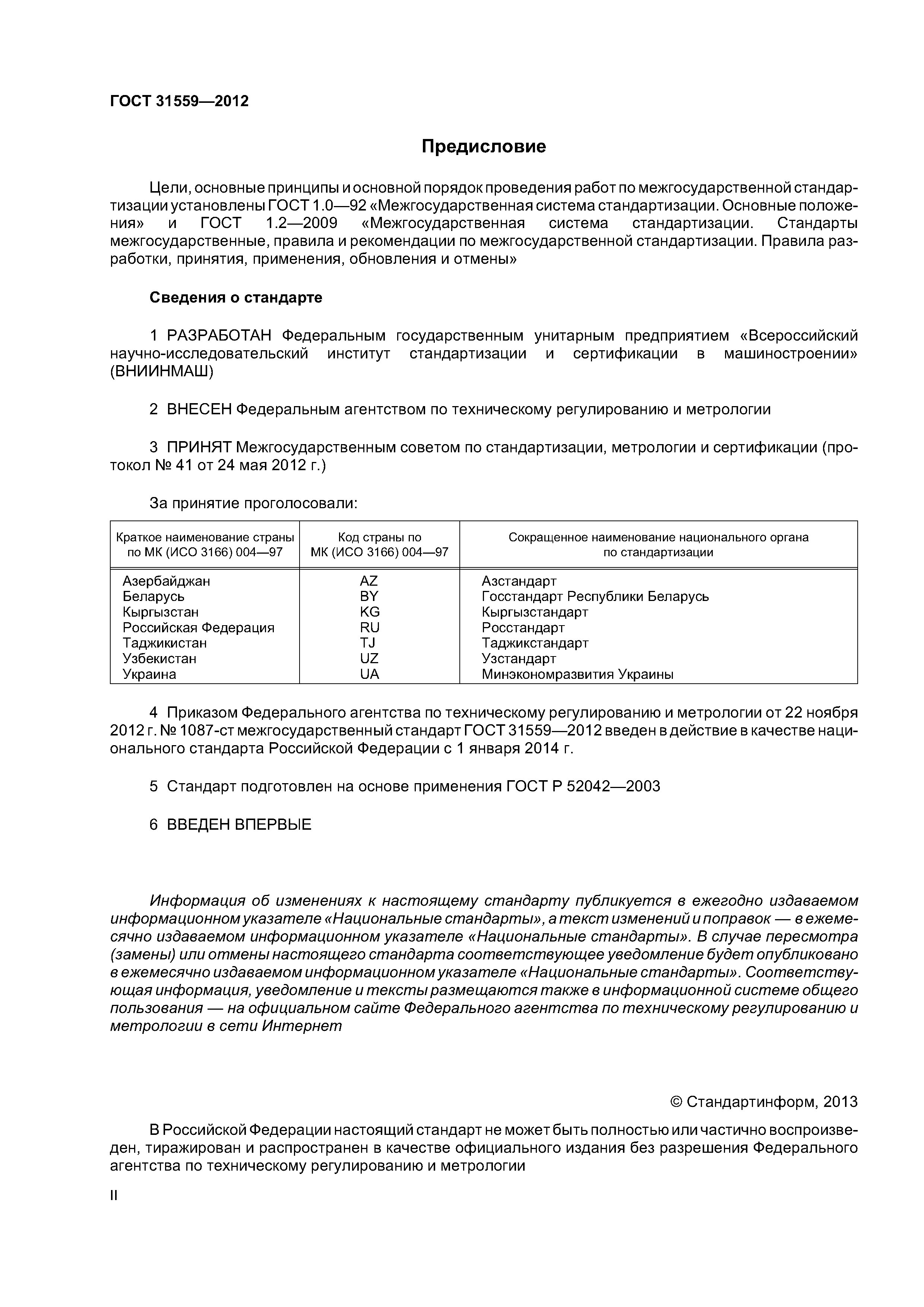 ГОСТ 31559—2012

Предисловие

Цели, основные принципы и основной порядок проведения работ по межгосударственной стандартизации установлены ГОСТ 1.0—92 «Межгосударственная система стандартизации. Основные положения» и ГОСТ 1.2—2009 «Межгосударственная система стандартизации. Стандарты межгосударственные, правила и рекомендации по межгосударственной стандартизации. Правила разработки, принятия, применения, обновления и отмены»

Сведения о стандарте

1 РАЗРАБОТАН Федеральным государственным унитарным предприятием «Всероссийский научно-исследовательский институт стандартизации и сертификации в машиностроении» (ВНИИНМАШ)

2 ВНЕСЕН Федеральным агентством по техническому регулированию и метрологии

3 ПРИНЯТ Межгосударственным советом по стандартизации, метрологии и сертификации (протокол № 41 от 24 мая 2012 г.)

За принятие проголосовали:

| Краткое наименование страны по МК (ИСО 3166) 004—97 | Код страны по МК (ИСО 3166) 004—97 | Сокращенное наименование национального органа по стандартизации |
|---|---|---|
| Азербайджан | AZ | Азстандарт |
| Беларусь | BY | Госстандарт Республики Беларусь |
| Кыргызстан | KG | Кыргызстандарт |
| Российская Федерация | RU | Росстандарт |
| Таджикистан | TJ | Таджикстандарт |
| Узбекистан | UZ | Узстандарт |
| Украина | UA | Минэкономразвития Украины |

4 Приказом Федерального агентства по техническому регулированию и метрологии от 22 ноября 2012 г. № 1087-ст межгосударственный стандарт ГОСТ 31559—2012 введен в действие в качестве национального стандарта Российской Федерации с 1 января 2014 г.

5 Стандарт подготовлен на основе применения ГОСТ Р 52042—2003

6 ВВЕДЕН ВПЕРВЫЕ

Информация об изменениях к настоящему стандарту публикуется в ежегодно издаваемом информационном указателе «Национальные стандарты», а текст изменений и поправок — в ежемесячно издаваемом информационном указателе «Национальные стандарты». В случае пересмотра (замены) или отмены настоящего стандарта соответствующее уведомление будет опубликовано в ежемесячно издаваемом информационном указателе «Национальные стандарты». Соответствующая информация, уведомление и тексты размещаются также в информационной системе общего пользования — на официальном сайте Федерального агентства по техническому регулированию и метрологии в сети Интернет

© Стандартинформ, 2013

В Российской Федерации настоящий стандарт не может быть полностью или частично воспроизведен, тиражирован и распространен в качестве официального издания без разрешения Федерального агентства по техническому регулированию и метрологии

II